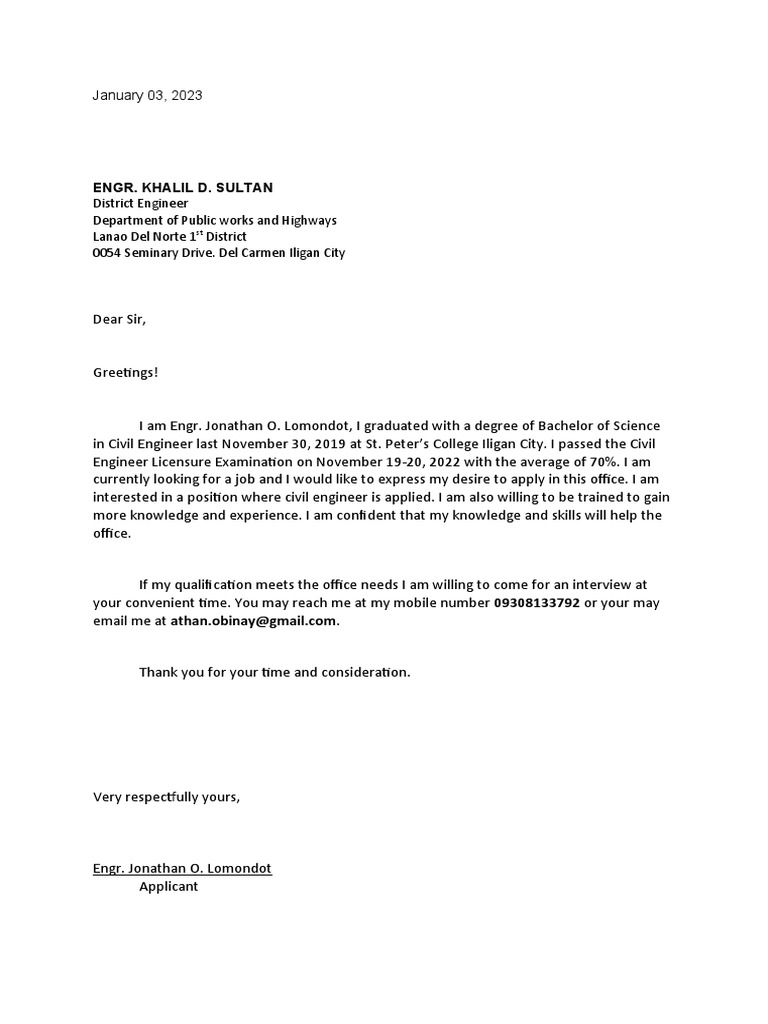 January 03, 2023

ENGR. KHALIL D. SULTAN
District Engineer
Department of Public works and Highways
Lanao Del Norte 1$^{st}$ District
0054 Seminary Drive. Del Carmen Iligan City

Dear Sir,

Greetings!

I am Engr. Jonathan O. Lomondot, I graduated with a degree of Bachelor of Science in Civil Engineer last November 30, 2019 at St. Peter's College Iligan City. I passed the Civil Engineer Licensure Examination on November 19-20, 2022 with the average of 70%. I am currently looking for a job and I would like to express my desire to apply in this office. I am interested in a position where civil engineer is applied. I am also willing to be trained to gain more knowledge and experience. I am confident that my knowledge and skills will help the office.

If my qualification meets the office needs I am willing to come for an interview at your convenient time. You may reach me at my mobile number 09308133792 or your may email me at athan.obinay@gmail.com.

Thank you for your time and consideration.

Very respectfully yours,

Engr. Jonathan O. Lomondot
Applicant